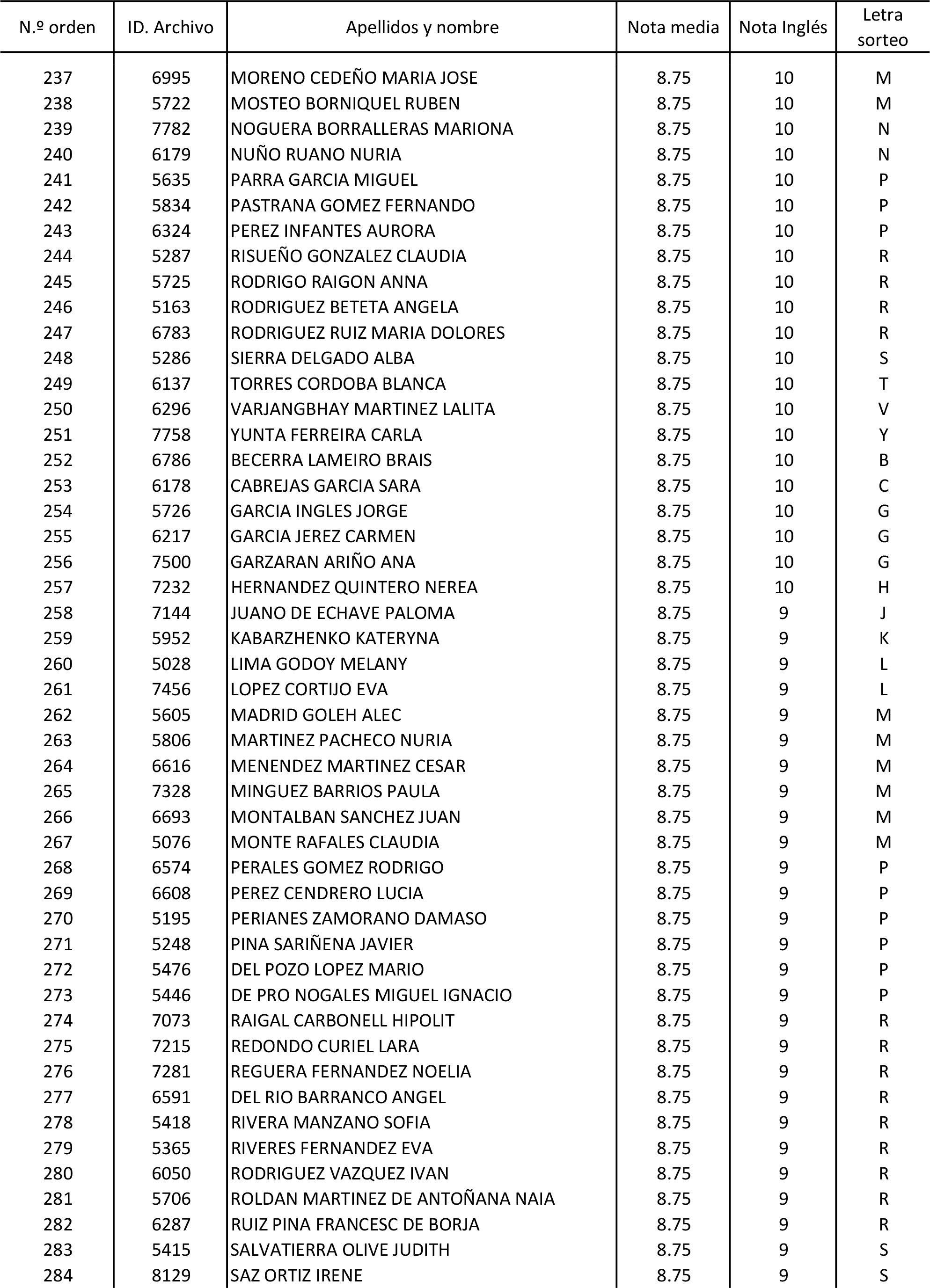 | N.º orden | ID. Archivo | Apellidos y nombre | Nota media | Nota Inglés | Letra sorteo |
|---|---|---|---|---|---|
| 237 | 6995 | MORENO CEDEÑO MARIA JOSE | 8.75 | 10 | M |
| 238 | 5722 | MOSTEO BORNIQUEL RUBEN | 8.75 | 10 | M |
| 239 | 7782 | NOGUERA BORRALLERAS MARIONA | 8.75 | 10 | N |
| 240 | 6179 | NUÑO RUANO NURIA | 8.75 | 10 | N |
| 241 | 5635 | PARRA GARCIA MIGUEL | 8.75 | 10 | P |
| 242 | 5834 | PASTRANA GOMEZ FERNANDO | 8.75 | 10 | P |
| 243 | 6324 | PEREZ INFANTES AURORA | 8.75 | 10 | P |
| 244 | 5287 | RISUEÑO GONZALEZ CLAUDIA | 8.75 | 10 | R |
| 245 | 5725 | RODRIGO RAIGON ANNA | 8.75 | 10 | R |
| 246 | 5163 | RODRIGUEZ BETETA ANGELA | 8.75 | 10 | R |
| 247 | 6783 | RODRIGUEZ RUIZ MARIA DOLORES | 8.75 | 10 | R |
| 248 | 5286 | SIERRA DELGADO ALBA | 8.75 | 10 | S |
| 249 | 6137 | TORRES CORDOBA BLANCA | 8.75 | 10 | T |
| 250 | 6296 | VARJANGBHAY MARTINEZ LALITA | 8.75 | 10 | V |
| 251 | 7758 | YUNTA FERREIRA CARLA | 8.75 | 10 | Y |
| 252 | 6786 | BECERRA LAMEIRO BRAIS | 8.75 | 10 | B |
| 253 | 6178 | CABREJAS GARCIA SARA | 8.75 | 10 | C |
| 254 | 5726 | GARCIA INGLES JORGE | 8.75 | 10 | G |
| 255 | 6217 | GARCIA JEREZ CARMEN | 8.75 | 10 | G |
| 256 | 7500 | GARZARAN ARIÑO ANA | 8.75 | 10 | G |
| 257 | 7232 | HERNANDEZ QUINTERO NEREA | 8.75 | 10 | H |
| 258 | 7144 | JUANO DE ECHAVE PALOMA | 8.75 | 9 | J |
| 259 | 5952 | KABARZHENKO KATERYNA | 8.75 | 9 | K |
| 260 | 5028 | LIMA GODOY MELANY | 8.75 | 9 | L |
| 261 | 7456 | LOPEZ CORTIJO EVA | 8.75 | 9 | L |
| 262 | 5605 | MADRID GOLEH ALEC | 8.75 | 9 | M |
| 263 | 5806 | MARTINEZ PACHECO NURIA | 8.75 | 9 | M |
| 264 | 6616 | MENENDEZ MARTINEZ CESAR | 8.75 | 9 | M |
| 265 | 7328 | MINGUEZ BARRIOS PAULA | 8.75 | 9 | M |
| 266 | 6693 | MONTALBAN SANCHEZ JUAN | 8.75 | 9 | M |
| 267 | 5076 | MONTE RAFALES CLAUDIA | 8.75 | 9 | M |
| 268 | 6574 | PERALES GOMEZ RODRIGO | 8.75 | 9 | P |
| 269 | 6608 | PEREZ CENDRERO LUCIA | 8.75 | 9 | P |
| 270 | 5195 | PERIANES ZAMORANO DAMASO | 8.75 | 9 | P |
| 271 | 5248 | PINA SARIÑENA JAVIER | 8.75 | 9 | P |
| 272 | 5476 | DEL POZO LOPEZ MARIO | 8.75 | 9 | P |
| 273 | 5446 | DE PRO NOGALES MIGUEL IGNACIO | 8.75 | 9 | P |
| 274 | 7073 | RAIGAL CARBONELL HIPOLIT | 8.75 | 9 | R |
| 275 | 7215 | REDONDO CURIEL LARA | 8.75 | 9 | R |
| 276 | 7281 | REGUERA FERNANDEZ NOELIA | 8.75 | 9 | R |
| 277 | 6591 | DEL RIO BARRANCO ANGEL | 8.75 | 9 | R |
| 278 | 5418 | RIVERA MANZANO SOFIA | 8.75 | 9 | R |
| 279 | 5365 | RIVERES FERNANDEZ EVA | 8.75 | 9 | R |
| 280 | 6050 | RODRIGUEZ VAZQUEZ IVAN | 8.75 | 9 | R |
| 281 | 5706 | ROLDAN MARTINEZ DE ANTOÑANA NAIA | 8.75 | 9 | R |
| 282 | 6287 | RUIZ PINA FRANCESC DE BORJA | 8.75 | 9 | R |
| 283 | 5415 | SALVATIERRA OLIVE JUDITH | 8.75 | 9 | S |
| 284 | 8129 | SAZ ORTIZ IRENE | 8.75 | 9 | S |